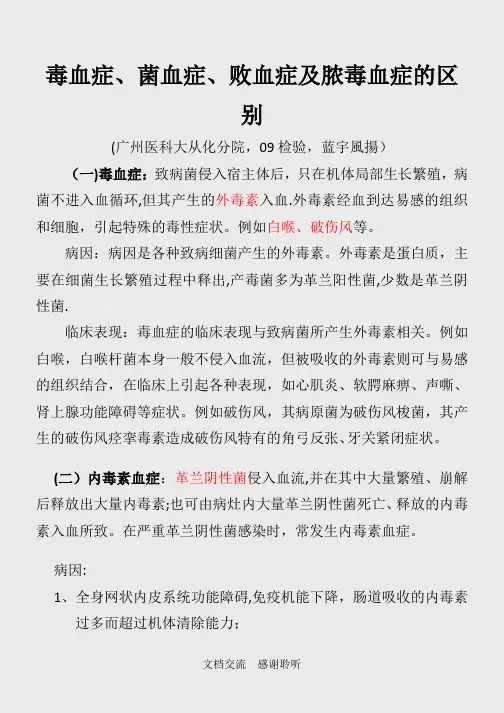 毒血症、菌血症、败血症及脓毒血症的区别

(广州医科大从化分院，09 检验，蓝宇風揚）

(一)毒血症：致病菌侵入宿主体后，只在机体局部生长繁殖，病菌不进入血循环,但其产生的外毒素入血.外毒素经血到达易感的组织和细胞，引起特殊的毒性症状。例如白喉、破伤风等。

病因：病因是各种致病细菌产生的外毒素。外毒素是蛋白质，主要在细菌生长繁殖过程中释出,产毒菌多为革兰阳性菌,少数是革兰阴性菌.

临床表现：毒血症的临床表现与致病菌所产生外毒素相关。例如白喉，白喉杆菌本身一般不侵入血流，但被吸收的外毒素则可与易感的组织结合，在临床上引起各种表现，如心肌炎、软腭麻痹、声嘶、肾上腺功能障碍等症状。例如破伤风，其病原菌为破伤风梭菌，其产生的破伤风痉挛毒素造成破伤风特有的角弓反张、牙关紧闭症状。

(二)内毒素血症：革兰阴性菌侵入血流,并在其中大量繁殖、崩解后释放出大量内毒素;也可由病灶内大量革兰阴性菌死亡、释放的内毒素入血所致。在严重革兰阴性菌感染时，常发生内毒素血症。

病因:

1、全身网状内皮系统功能障碍,免疫机能下降，肠道吸收的内毒素过多而超过机体清除能力;

文档交流　感谢聆听